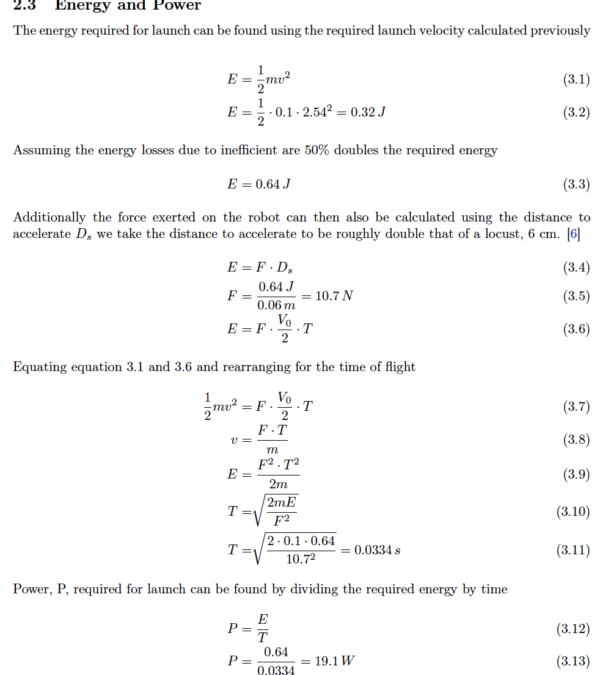 2.3 Energy and Power

The energy required for launch can be found using the required launch velocity calculated previously

$E = \frac{1}{2}mv^2$ (3.1)

$E = \frac{1}{2} \cdot 0.1 \cdot 2.54^2 = 0.32\,J$ (3.2)

Assuming the energy losses due to inefficient are 50% doubles the required energy

$E = 0.64\,J$ (3.3)

Additionally the force exerted on the robot can then also be calculated using the distance to accelerate $D_s$ we take the distance to accelerate to be roughly double that of a locust, 6 cm. [6]

$E = F \cdot D_s$ (3.4)

$F = \frac{0.64\,J}{0.06\,m} = 10.7\,N$ (3.5)

$E = F \cdot \frac{V_0}{2} \cdot T$ (3.6)

Equating equation 3.1 and 3.6 and rearranging for the time of flight

$\frac{1}{2}mv^2 = F \cdot \frac{V_0}{2} \cdot T$ (3.7)

$v = \frac{F \cdot T}{m}$ (3.8)

$E = \frac{F^2 \cdot T^2}{2m}$ (3.9)

$T = \sqrt{\frac{2mE}{F^2}}$ (3.10)

$T = \sqrt{\frac{2 \cdot 0.1 \cdot 0.64}{10.7^2}} = 0.0334\,s$ (3.11)

Power, P, required for launch can be found by dividing the required energy by time

$P = \frac{E}{T}$ (3.12)

$P = \frac{0.64}{0.0334} = 19.1\,W$ (3.13)